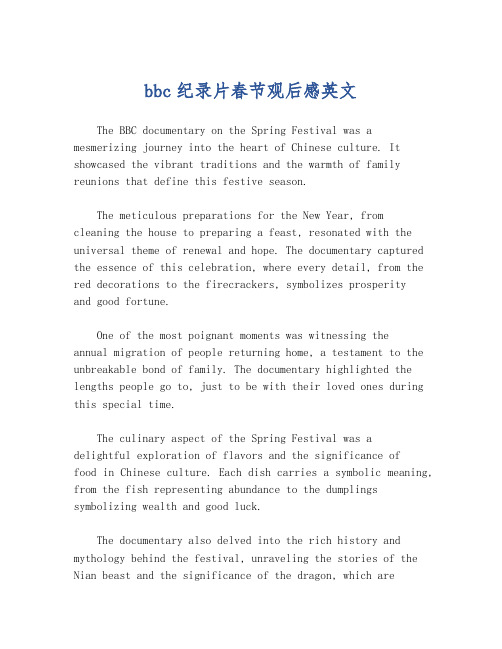 bbc纪录片春节观后感英文

The BBC documentary on the Spring Festival was a mesmerizing journey into the heart of Chinese culture. It showcased the vibrant traditions and the warmth of family reunions that define this festive season.

The meticulous preparations for the New Year, from cleaning the house to preparing a feast, resonated with the universal theme of renewal and hope. The documentary captured the essence of this celebration, where every detail, from the red decorations to the firecrackers, symbolizes prosperity and good fortune.

One of the most poignant moments was witnessing the annual migration of people returning home, a testament to the unbreakable bond of family. The documentary highlighted the lengths people go to, just to be with their loved ones during this special time.

The culinary aspect of the Spring Festival was a delightful exploration of flavors and the significance of food in Chinese culture. Each dish carries a symbolic meaning, from the fish representing abundance to the dumplings symbolizing wealth and good luck.

The documentary also delved into the rich history and mythology behind the festival, unraveling the stories of the Nian beast and the significance of the dragon, which are